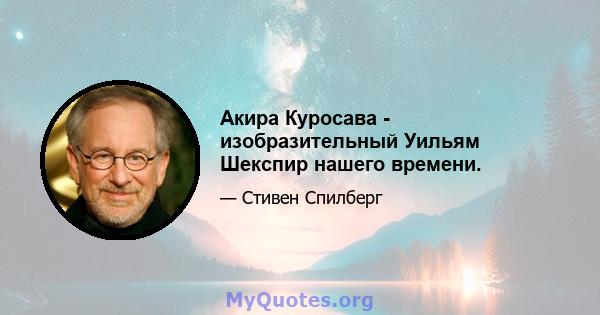 Акира Куросава - изобразительный Уильям Шекспир нашего времени.

— Стивен Спилберг

MyQuotes.org